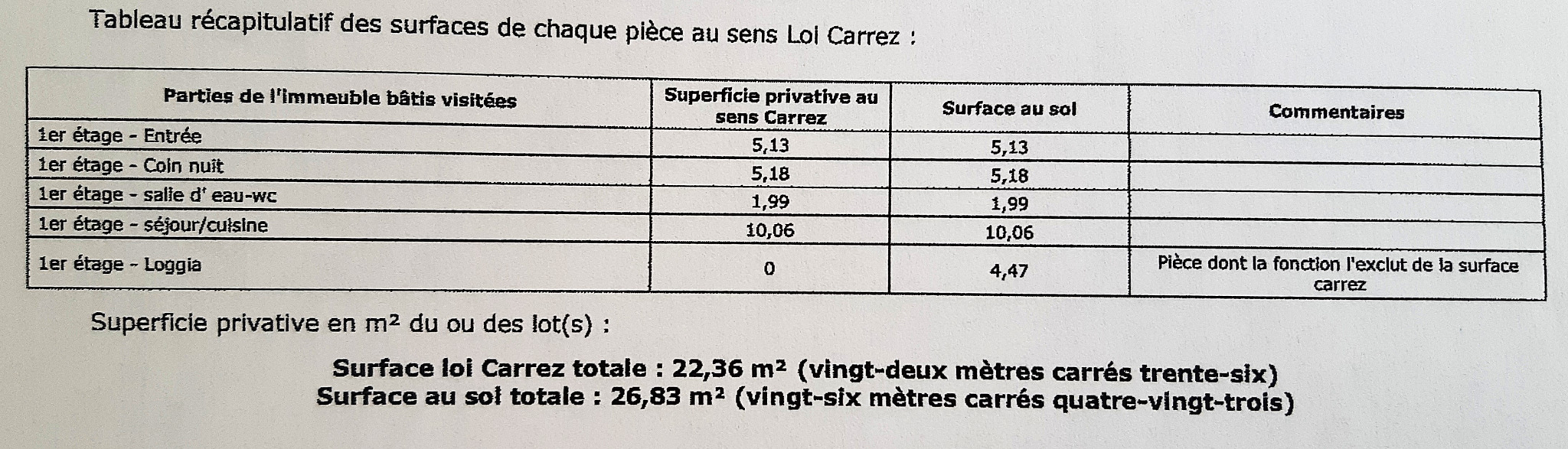 Tableau récapitulatif des surfaces de chaque pièce au sens Loi Carrez :

| Parties de l'immeuble bâtis visitées | Superficie privative au sens Carrez | Surface au sol | Commentaires |
|---|---|---|---|
| 1er étage - Entrée | 5,13 | 5,13 | |
| 1er étage - Coin nuit | 5,18 | 5,18 | |
| 1er étage - salle d' eau-wc | 1,99 | 1,99 | |
| 1er étage - séjour/cuisine | 10,06 | 10,06 | |
| 1er étage - Loggia | 0 | 4,47 | Pièce dont la fonction l'exclut de la surface carrez |

Superficie privative en m² du ou des lot(s) :

Surface loi Carrez totale : 22,36 m² (vingt-deux mètres carrés trente-six)
Surface au sol totale : 26,83 m² (vingt-six mètres carrés quatre-vingt-trois)